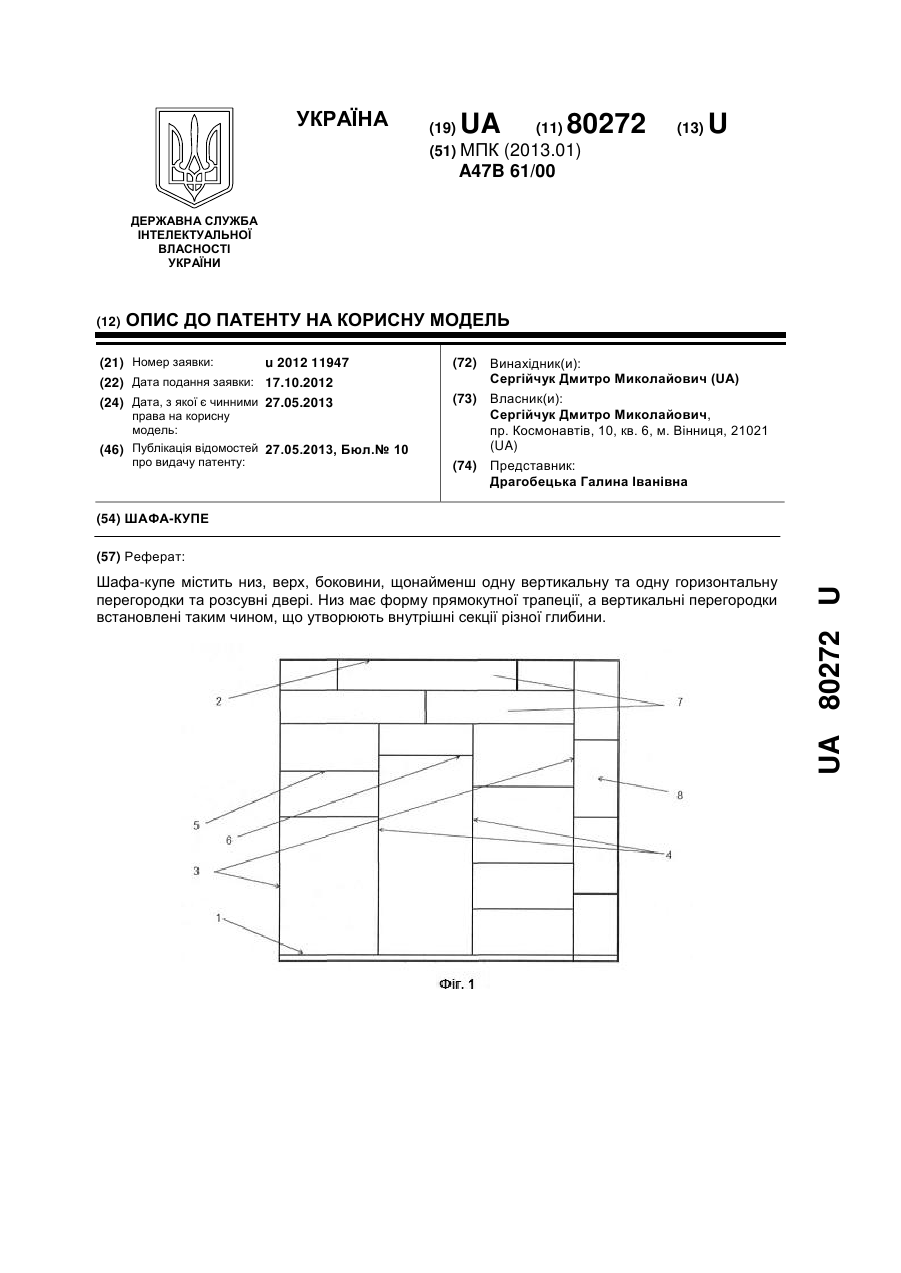 УКРАЇНА

(19) UA (11) 80272 (13) U

(51) МПК (2013.01)
A47B 61/00

ДЕРЖАВНА СЛУЖБА ІНТЕЛЕКТУАЛЬНОЇ ВЛАСНОСТІ УКРАЇНИ

(12) ОПИС ДО ПАТЕНТУ НА КОРИСНУ МОДЕЛЬ

(21) Номер заявки: u 2012 11947
(22) Дата подання заявки: 17.10.2012
(24) Дата, з якої є чинними права на корисну модель: 27.05.2013
(46) Публікація відомостей про видачу патенту: 27.05.2013, Бюл.№ 10

(72) Винахідник(и):
Сергійчук Дмитро Миколайович (UA)
(73) Власник(и):
Сергійчук Дмитро Миколайович, пр. Космонавтів, 10, кв. 6, м. Вінниця, 21021 (UA)
(74) Представник:
Драгобецька Галина Іванівна

(54) ШАФА-КУПЕ

(57) Реферат:

Шафа-купе містить низ, верх, боковини, щонайменш одну вертикальну та одну горизонтальну перегородки та розсувні двері. Низ має форму прямокутної трапеції, а вертикальні перегородки встановлені таким чином, що утворюють внутрішні секції різної глибини.

2
7
8
5
6
4
3
1

Фіг. 1

UA 80272 U